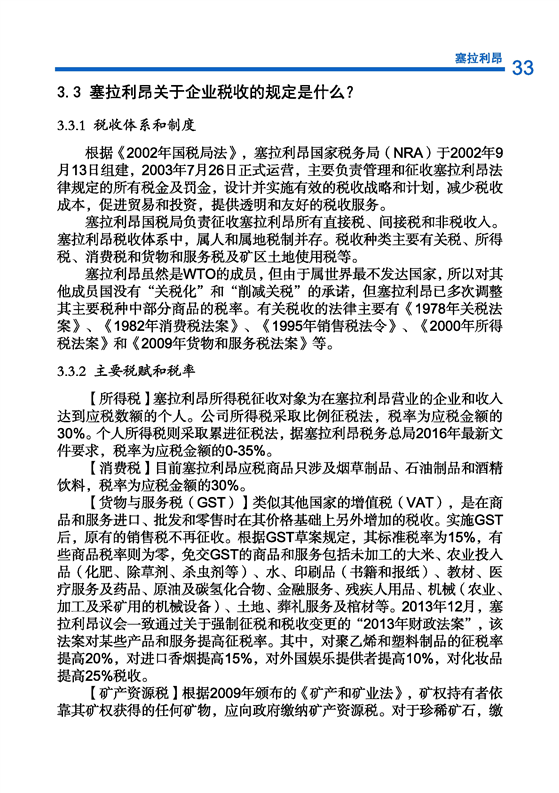 塞拉利昂 33

3.3 塞拉利昂关于企业税收的规定是什么？

3.3.1 税收体系和制度

根据《2002年国税局法》，塞拉利昂国家税务局（NRA）于2002年9月13日组建，2003年7月26日正式运营，主要负责管理和征收塞拉利昂法律规定的所有税金及罚金，设计并实施有效的税收战略和计划，减少税收成本，促进贸易和投资，提供透明和友好的税收服务。

塞拉利昂国税局负责征收塞拉利昂所有直接税、间接税和非税收入。塞拉利昂税收体系中，属人和属地税制并存。税收种类主要有关税、所得税、消费税和货物和服务税及矿区土地使用税等。

塞拉利昂虽然是WTO的成员，但由于属世界最不发达国家，所以对其他成员国没有“关税化”和“削减关税”的承诺，但塞拉利昂已多次调整其主要税种中部分商品的税率。有关税收的法律主要有《1978年关税法案》、《1982年消费税法案》、《1995年销售税法令》、《2000年所得税法案》和《2009年货物和服务税法案》等。

3.3.2 主要税赋和税率

【所得税】塞拉利昂所得税征收对象为在塞拉利昂营业的企业和收入达到应税数额的个人。公司所得税采取比例征税法，税率为应税金额的30%。个人所得税则采取累进征税法，据塞拉利昂税务总局2016年最新文件要求，税率为应税金额的0-35%。

【消费税】目前塞拉利昂应税商品只涉及烟草制品、石油制品和酒精饮料，税率为应税金额的30%。

【货物与服务税（GST）】类似其他国家的增值税（VAT），是在商品和服务进口、批发和零售时在其价格基础上另外增加的税收。实施GST后，原有的销售税不再征收。根据GST草案规定，其标准税率为15%，有些商品税率则为零，免交GST的商品和服务包括未加工的大米、农业投入品（化肥、除草剂、杀虫剂等）、水、印刷品（书籍和报纸）、教材、医疗服务及药品、原油及碳氢化合物、金融服务、残疾人用品、机械（农业、加工及采矿用的机械设备）、土地、葬礼服务及棺材等。2013年12月，塞拉利昂议会一致通过关于强制征税和税收变更的“2013年财政法案”，该法案对某些产品和服务提高征税率。其中，对聚乙烯和塑料制品的征税率提高20%，对进口香烟提高15%，对外国娱乐提供者提高10%，对化妆品提高25%税收。

【矿产资源税】根据2009年颁布的《矿产和矿业法》，矿权持有者依靠其矿权获得的任何矿物，应向政府缴纳矿产资源税。对于珍稀矿石，缴